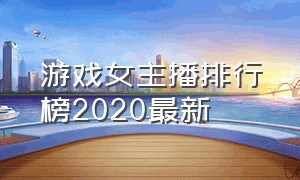 游戏女主播排行榜2020最新